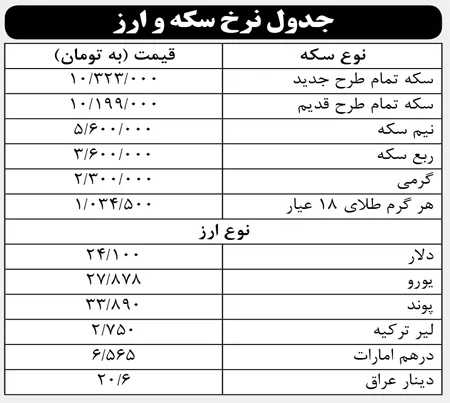 جدول نرخ سکه و ارز

| نوع سکه | قیمت (به تومان) |
|---|---|
| سکه تمام طرح جدید | ۱۰/۳۲۳/۰۰۰ |
| سکه تمام طرح قدیم | ۱۰/۱۹۹/۰۰۰ |
| نیم سکه | ۵/۶۰۰/۰۰۰ |
| ربع سکه | ۳/۶۰۰/۰۰۰ |
| گرمی | ۲/۳۰۰/۰۰۰ |
| هر گرم طلای ۱۸ عیار | ۱/۰۳۴/۵۰۰ |
| نوع ارز | |
| دلار | ۲۴/۱۰۰ |
| یورو | ۲۷/۸۷۸ |
| پوند | ۳۳/۸۹۰ |
| لیر ترکیه | ۲/۷۵۰ |
| درهم امارات | ۶/۵۶۵ |
| دینار عراق | ۲۰/۶ |